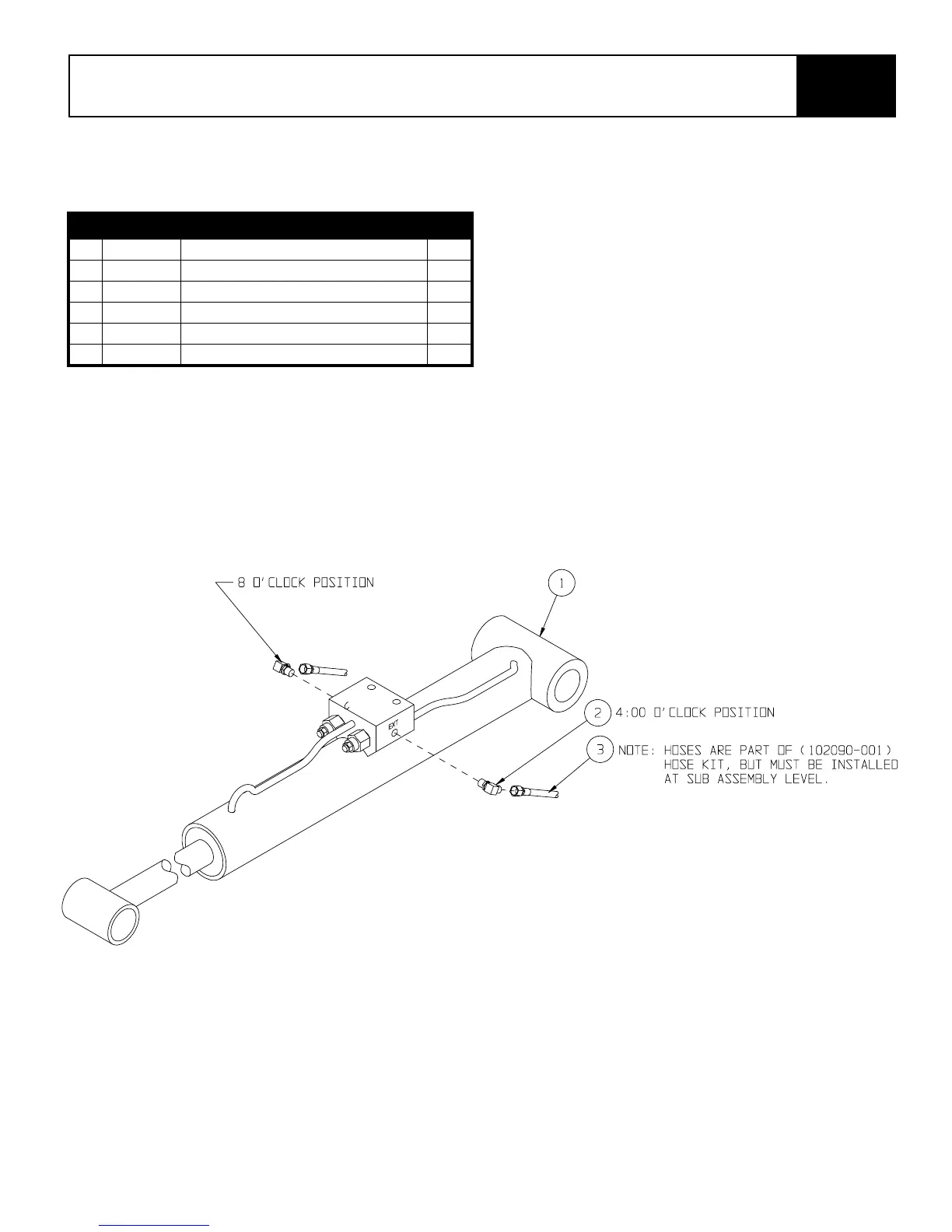 8 O'CLOCK POSITION

1

EXT

2 4:00 O'CLOCK POSITION

3 NOTE: HOSES ARE PART OF (102090-001) HOSE KIT, BUT MUST BE INSTALLED AT SUB ASSEMBLY LEVEL.